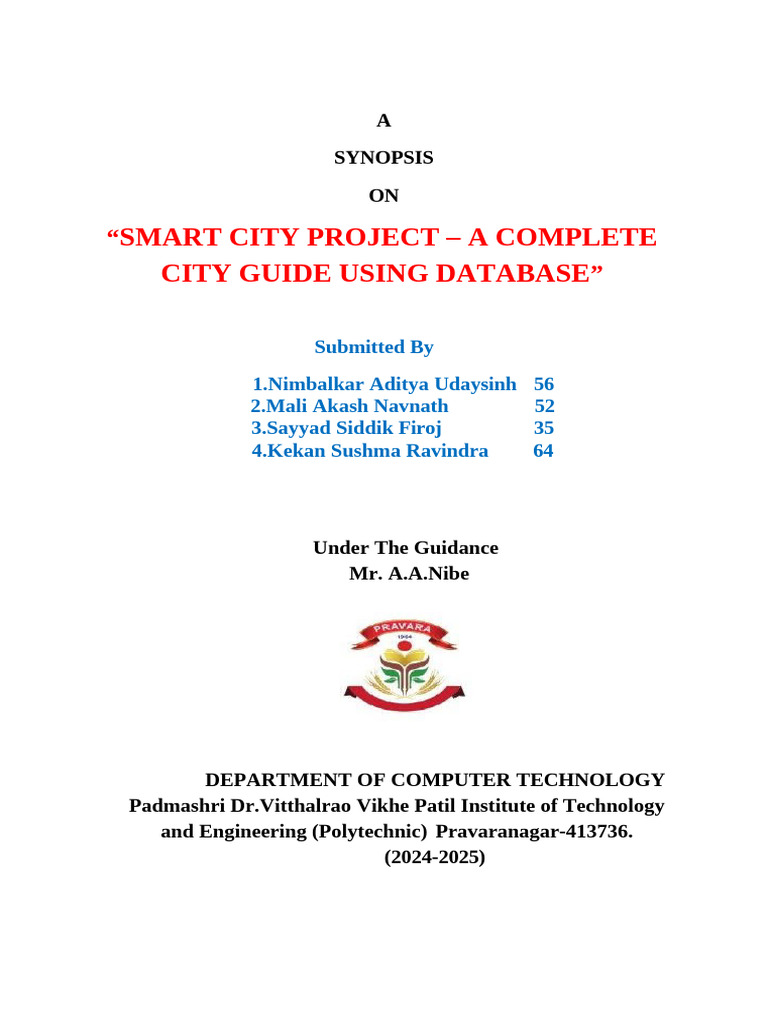 A

SYNOPSIS

ON

"SMART CITY PROJECT – A COMPLETE CITY GUIDE USING DATABASE"

Submitted By

1.Nimbalkar Aditya Udaysinh 56
2.Mali Akash Navnath 52
3.Sayyad Siddik Firoj 35
4.Kekan Sushma Ravindra 64

Under The Guidance
Mr. A.A.Nibe

PRAVARA

DEPARTMENT OF COMPUTER TECHNOLOGY
Padmashri Dr.Vitthalrao Vikhe Patil Institute of Technology and Engineering (Polytechnic) Pravaranagar-413736.
(2024-2025)